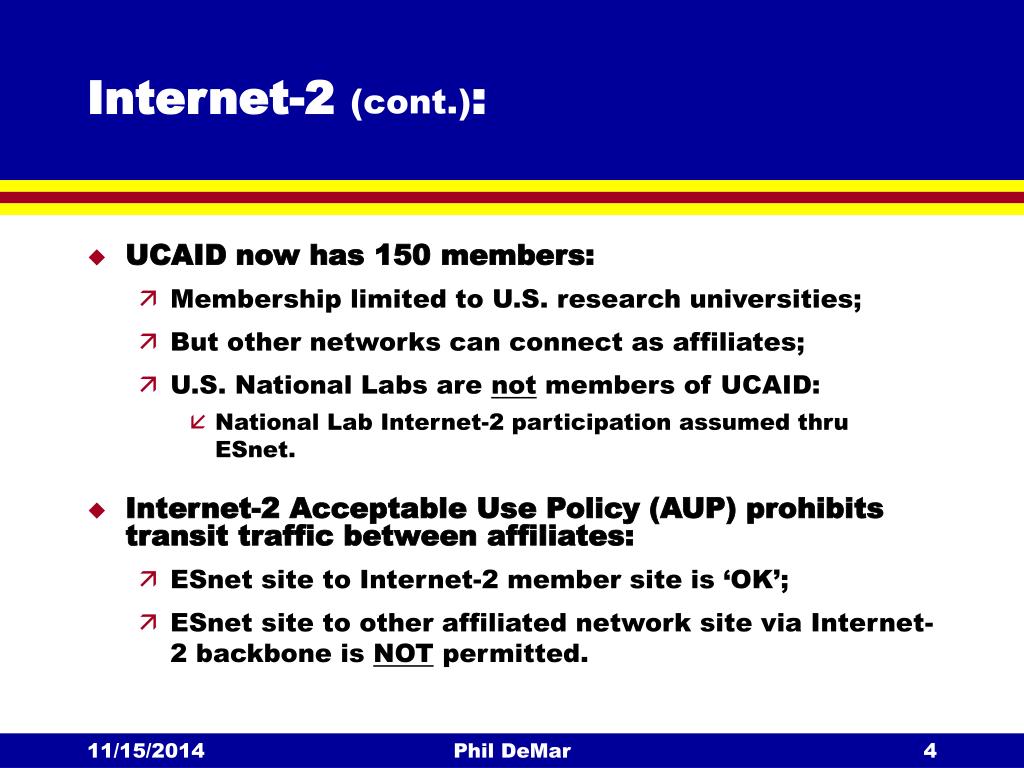 Internet-2 (cont.):

UCAID now has 150 members:

Membership limited to U.S. research universities;

But other networks can connect as affiliates;

U.S. National Labs are not members of UCAID:

National Lab Internet-2 participation assumed thru ESnet.

Internet-2 Acceptable Use Policy (AUP) prohibits transit traffic between affiliates:

ESnet site to Internet-2 member site is ‘OK’;

ESnet site to other affiliated network site via Internet-2 backbone is NOT permitted.

11/15/2014

Phil DeMar

4